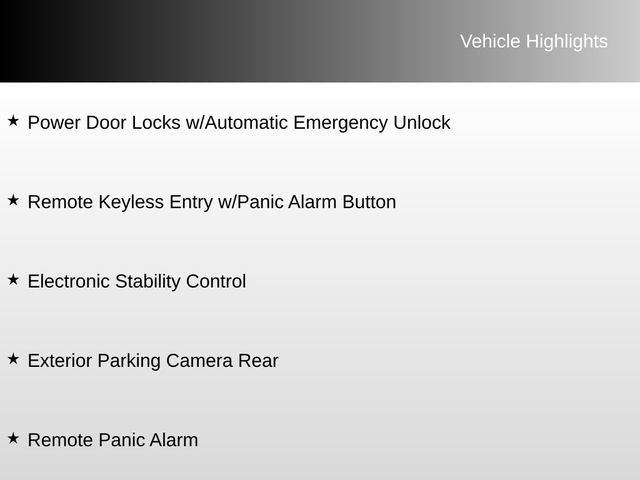 Vehicle Highlights

★ Power Door Locks w/Automatic Emergency Unlock

★ Remote Keyless Entry w/Panic Alarm Button

★ Electronic Stability Control

★ Exterior Parking Camera Rear

★ Remote Panic Alarm